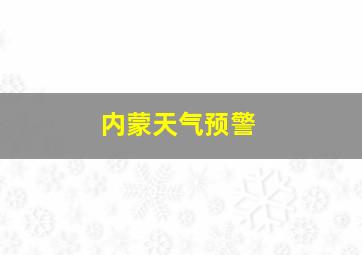 内蒙天气预警